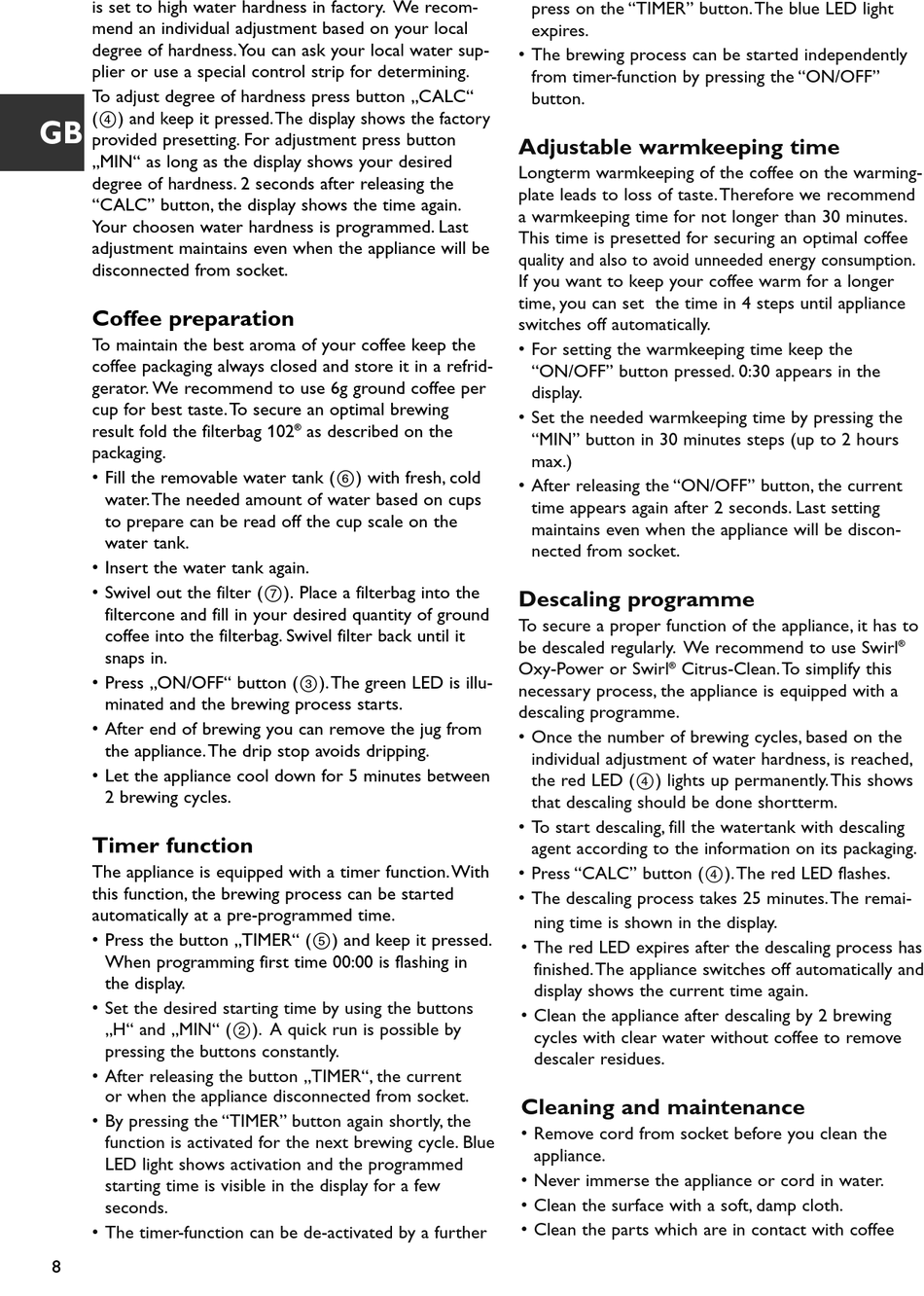 GB

is set to high water hardness in factory. We recommend an individual adjustment based on your local degree of hardness. You can ask your local water supplier or use a special control strip for determining.

To adjust degree of hardness press button „CALC“ (④) and keep it pressed. The display shows the factory provided presetting. For adjustment press button „MIN“ as long as the display shows your desired degree of hardness. 2 seconds after releasing the “CALC” button, the display shows the time again. Your choosen water hardness is programmed. Last adjustment maintains even when the appliance will be disconnected from socket.

Coffee preparation

To maintain the best aroma of your coffee keep the coffee packaging always closed and store it in a refridgerator. We recommend to use 6g ground coffee per cup for best taste. To secure an optimal brewing result fold the filterbag 102® as described on the packaging.

• Fill the removable water tank (⑥) with fresh, cold water. The needed amount of water based on cups to prepare can be read off the cup scale on the water tank.
• Insert the water tank again.
• Swivel out the filter (⑦). Place a filterbag into the filtercone and fill in your desired quantity of ground coffee into the filterbag. Swivel filter back until it snaps in.
• Press „ON/OFF“ button (③). The green LED is illuminated and the brewing process starts.
• After end of brewing you can remove the jug from the appliance. The drip stop avoids dripping.
• Let the appliance cool down for 5 minutes between 2 brewing cycles.

Timer function

The appliance is equipped with a timer function. With this function, the brewing process can be started automatically at a pre-programmed time.

• Press the button „TIMER“ (⑤) and keep it pressed. When programming first time 00:00 is flashing in the display.
• Set the desired starting time by using the buttons „H“ and „MIN“ (②). A quick run is possible by pressing the buttons constantly.
• After releasing the button „TIMER“, the current or when the appliance disconnected from socket.
• By pressing the “TIMER” button again shortly, the function is activated for the next brewing cycle. Blue LED light shows activation and the programmed starting time is visible in the display for a few seconds.
• The timer-function can be de-activated by a further press on the “TIMER” button. The blue LED light expires.
• The brewing process can be started independently from timer-function by pressing the “ON/OFF” button.

Adjustable warmkeeping time

Longterm warmkeeping of the coffee on the warmingplate leads to loss of taste. Therefore we recommend a warmkeeping time for not longer than 30 minutes. This time is presetted for securing an optimal coffee quality and also to avoid unneeded energy consumption. If you want to keep your coffee warm for a longer time, you can set the time in 4 steps until appliance switches off automatically.

• For setting the warmkeeping time keep the “ON/OFF” button pressed. 0:30 appears in the display.
• Set the needed warmkeeping time by pressing the “MIN” button in 30 minutes steps (up to 2 hours max.)
• After releasing the “ON/OFF” button, the current time appears again after 2 seconds. Last setting maintains even when the appliance will be disconnected from socket.

Descaling programme

To secure a proper function of the appliance, it has to be descaled regularly. We recommend to use Swirl® Oxy-Power or Swirl® Citrus-Clean. To simplify this necessary process, the appliance is equipped with a descaling programme.

• Once the number of brewing cycles, based on the individual adjustment of water hardness, is reached, the red LED (④) lights up permanently. This shows that descaling should be done shortterm.
• To start descaling, fill the watertank with descaling agent according to the information on its packaging.
• Press “CALC” button (④). The red LED flashes.
• The descaling process takes 25 minutes. The remaining time is shown in the display.
• The red LED expires after the descaling process has finished. The appliance switches off automatically and display shows the current time again.
• Clean the appliance after descaling by 2 brewing cycles with clear water without coffee to remove descaler residues.

Cleaning and maintenance

• Remove cord from socket before you clean the appliance.
• Never immerse the appliance or cord in water.
• Clean the surface with a soft, damp cloth.
• Clean the parts which are in contact with coffee

8